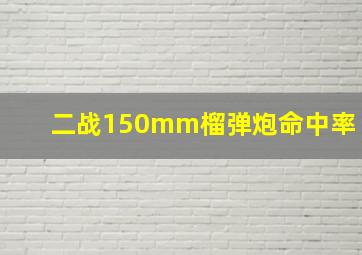 二战150mm榴弹炮命中率